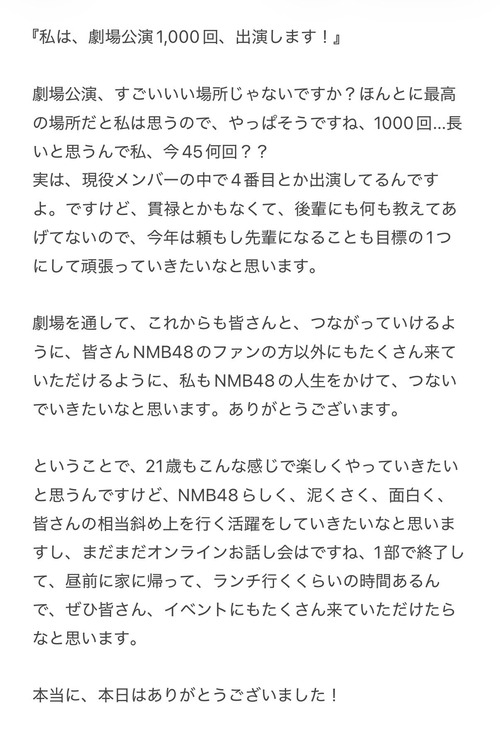 『私は、劇場公演1,000回、出演します！』

劇場公演、すごいいい場所じゃないですか？ほんとに最高の場所だと私は思うので、やっぱそうですね、1000回…長いと思うんで私、今45何回？？
実は、現役メンバーの中で4番目とか出演してるんですよ。ですけど、貫禄とかもなくて、後輩にも何も教えてあげてないので、今年は頼もし先輩になることも目標の1つにして頑張っていきたいなと思います。

劇場を通して、これからも皆さんと、つながっていけるように、皆さんNMB48のファンの方以外にもたくさん来ていただけるように、私もNMB48の人生をかけて、つないでいきたいなと思います。ありがとうございます。

ということで、21歳もこんな感じで楽しくやっていきたいと思うんですけど、NMB48らしく、泥くさく、面白く、皆さんの相当斜め上を行く活躍をしていきたいなと思いますし、まだまだオンラインお話し会はですね、1部で終了して、昼前に家に帰って、ランチ行くくらいの時間あるんで、ぜひ皆さん、イベントにもたくさん来ていただけたらなと思います。

本当に、本日はありがとうございました！